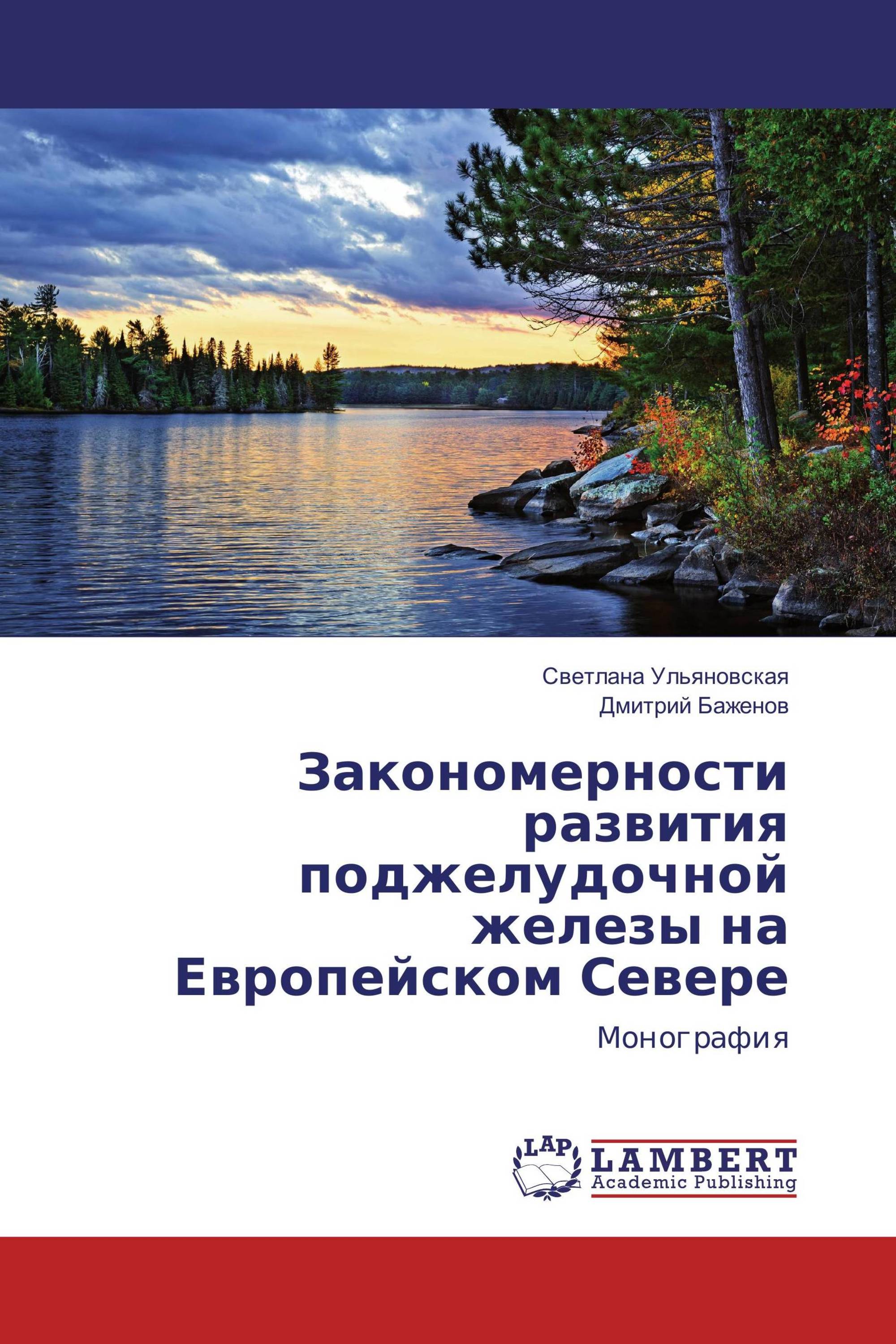 Светлана Ульяновская
Дмитрий Баженов

Закономерности развития поджелудочной железы на Европейском Севере

Монография

LAP
LAMBERT
Academic Publishing